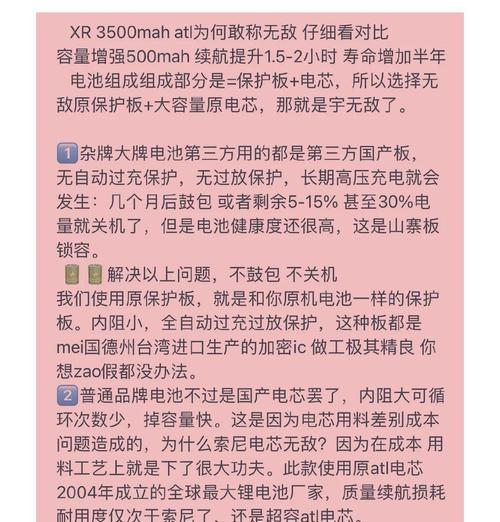 XR 3500mah atl为何敢称无敌 仔细看对比
容量增强500mah 续航提升1.5-2小时 寿命增加半年
电池组成组成部分是=保护板+电芯，所以选择无敌原保护板+大容量原电芯，那就是宇无敌了。

1️⃣杂牌大牌电池第三方用的都是第三方国产板，无自动过充保护，无过放保护，长期高压充电就会发生：几个月后鼓包 或者剩余5-15% 甚至30%电量就关机了，但是电池健康度还很高，这是山寨板锁容。
🔋🔋解决以上问题，不鼓包 不关机
我们使用原保护板，就是和你原机电池一样的保护板。内阻小，全自动过充过放保护，这种板都是mei国德州台湾进口生产的加密ic 做工极其精良 你想zao假都没办法。
2️⃣普通品牌电池不过是国产电芯罢了，内阻大可循环次数少，掉容量快。这是因为电芯用料差别成本问题造成的，为什么索尼电芯无敌？因为在成本 用料工艺上就是下了很大功夫。此款使用原atl电芯 2004年成立的全球最大锂电池厂家，质量续航损耗耐用度仅次于索尼了，还是超容atl电芯。